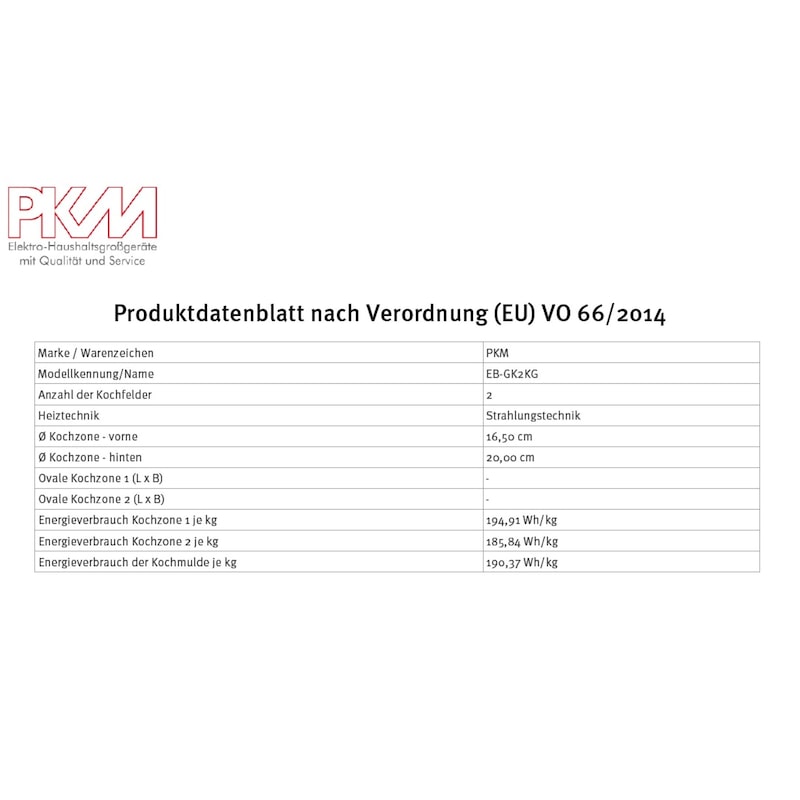 PKM
Elektro-Haushaltsgroßgeräte
mit Qualität und Service

Produktdatenblatt nach Verordnung (EU) VO 66/2014

| Marke / Warenzeichen | PKM |
|---|---|
| Modellkennung/Name | EB-GK2KG |
| Anzahl der Kochfelder | 2 |
| Heiztechnik | Strahlungstechnik |
| Ø Kochzone - vorne | 16,50 cm |
| Ø Kochzone - hinten | 20,00 cm |
| Ovale Kochzone 1 (L x B) | - |
| Ovale Kochzone 2 (L x B) | - |
| Energieverbrauch Kochzone 1 je kg | 194,91 Wh/kg |
| Energieverbrauch Kochzone 2 je kg | 185,84 Wh/kg |
| Energieverbrauch der Kochmulde je kg | 190,37 Wh/kg |